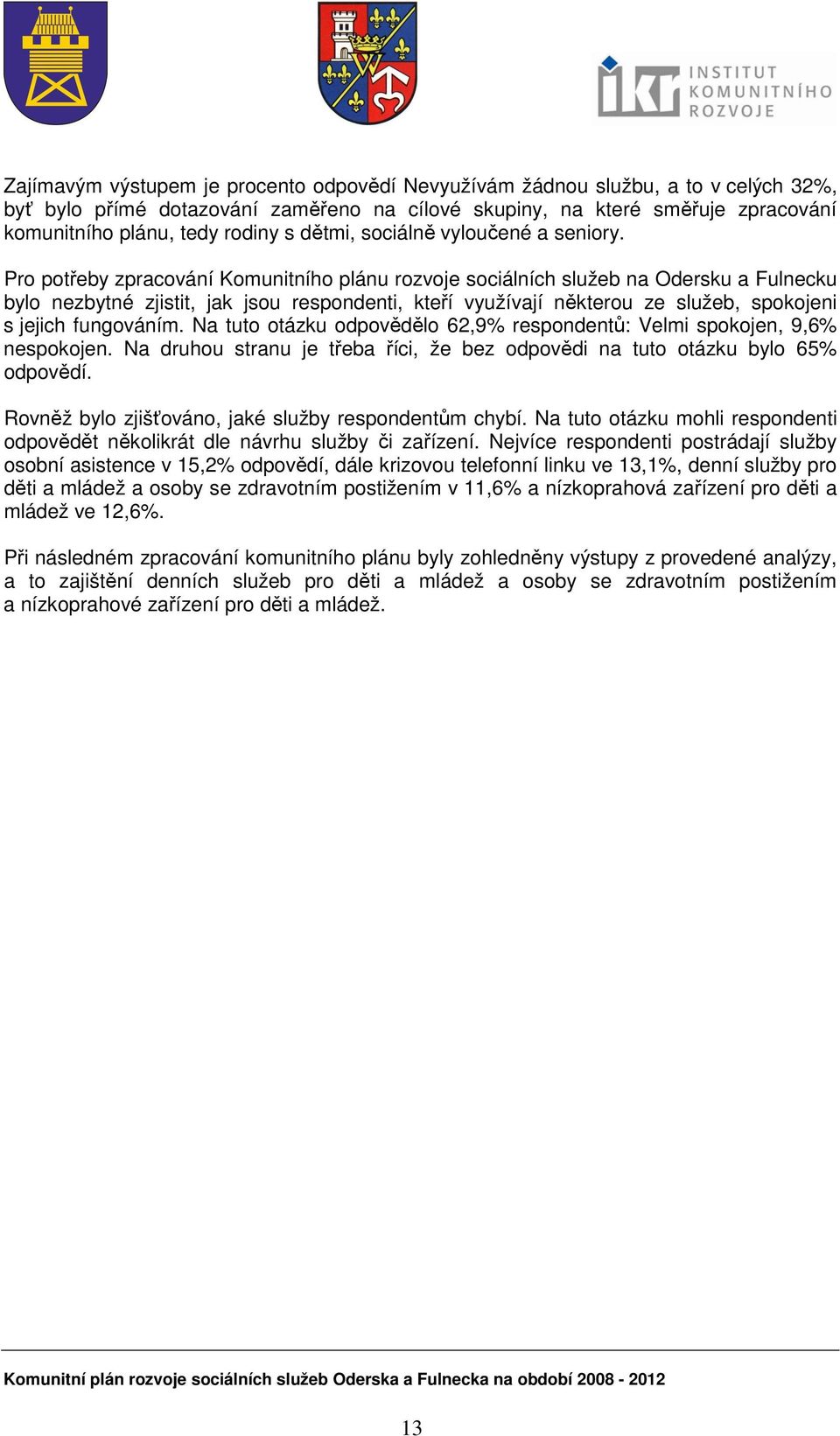 ikr INSTITUT KOMUNITNÍHO ROZVOJE

Zajímavým výstupem je procento odpovědí Nevyužívám žádnou službu, a to v celých 32%, byť bylo přímé dotazování zaměřeno na cílové skupiny, na které směřuje zpracování komunitního plánu, tedy rodiny s dětmi, sociálně vyloučené a seniory.

Pro potřeby zpracování Komunitního plánu rozvoje sociálních služeb na Odersku a Fulnecku bylo nezbytné zjistit, jak jsou respondenti, kteří využívají některou ze služeb, spokojeni s jejich fungováním. Na tuto otázku odpovědělo 62,9% respondentů: Velmi spokojen, 9,6% nespokojen. Na druhou stranu je třeba říci, že bez odpovědi na tuto otázku bylo 65% odpovědí.

Rovněž bylo zjišťováno, jaké služby respondentům chybí. Na tuto otázku mohli respondenti odpovědět několikrát dle návrhu služby či zařízení. Nejvíce respondenti postrádají služby osobní asistence v 15,2% odpovědí, dále krizovou telefonní linku ve 13,1%, denní služby pro děti a mládež a osoby se zdravotním postižením v 11,6% a nízkoprahová zařízení pro děti a mládež ve 12,6%.

Při následném zpracování komunitního plánu byly zohledněny výstupy z provedené analýzy, a to zajištění denních služeb pro děti a mládež a osoby se zdravotním postižením a nízkoprahové zařízení pro děti a mládež.

Komunitní plán rozvoje sociálních služeb Oderska a Fulnecka na období 2008 - 2012

13